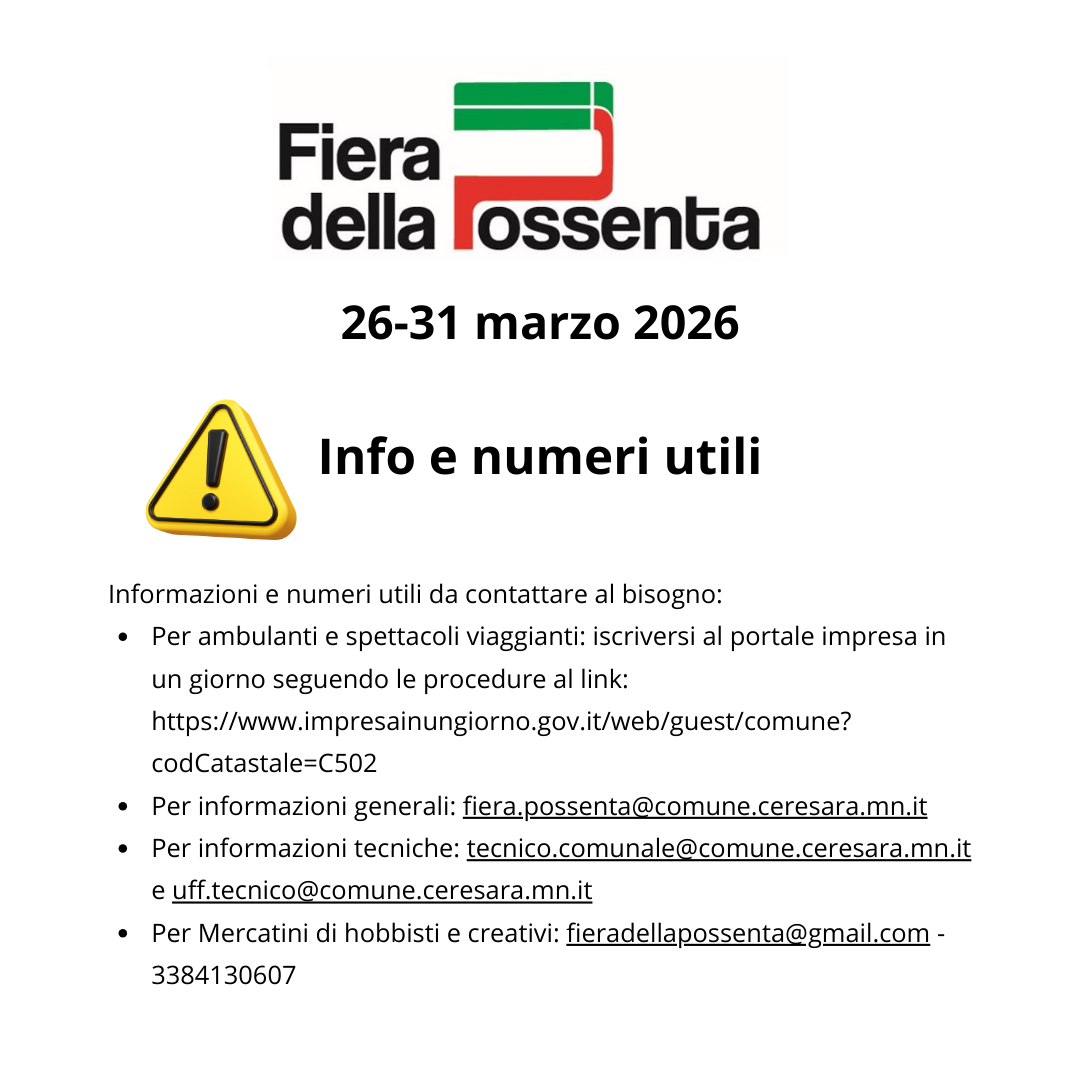 Fiera della Possenta

26-31 marzo 2026

Info e numeri utili

Informazioni e numeri utili da contattare al bisogno:

• Per ambulanti e spettacoli viaggianti: iscriversi al portale impresa in un giorno seguendo le procedure al link: https://www.impresainungiorno.gov.it/web/guest/comune?codCatastale=C502
• Per informazioni generali: fiera.possenta@comune.ceresara.mn.it
• Per informazioni tecniche: tecnico.comunale@comune.ceresara.mn.it e uff.tecnico@comune.ceresara.mn.it
• Per Mercatini di hobbisti e creativi: fieradellapossenta@gmail.com - 3384130607